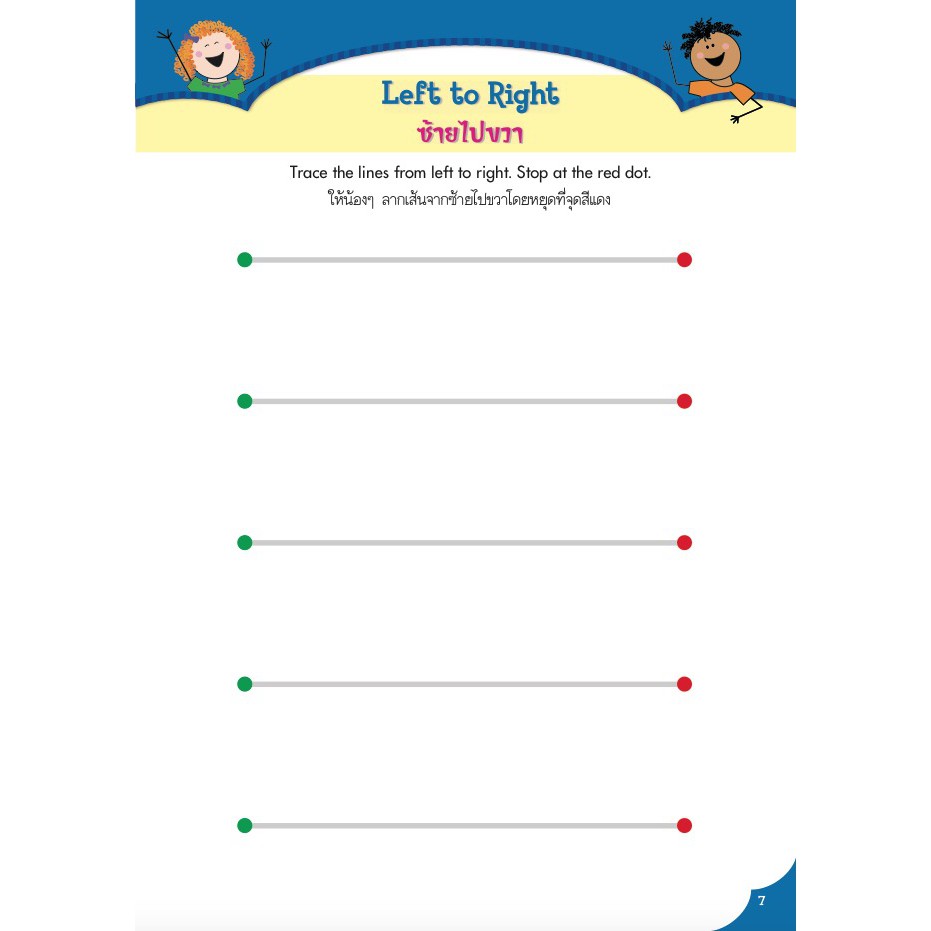 Left to Right
ซ้ายไปขวา

Trace the lines from left to right. Stop at the red dot.
ให้น้องๆ ลากเส้นจากซ้ายไปขวาโดยหยุดที่จุดสีแดง

7